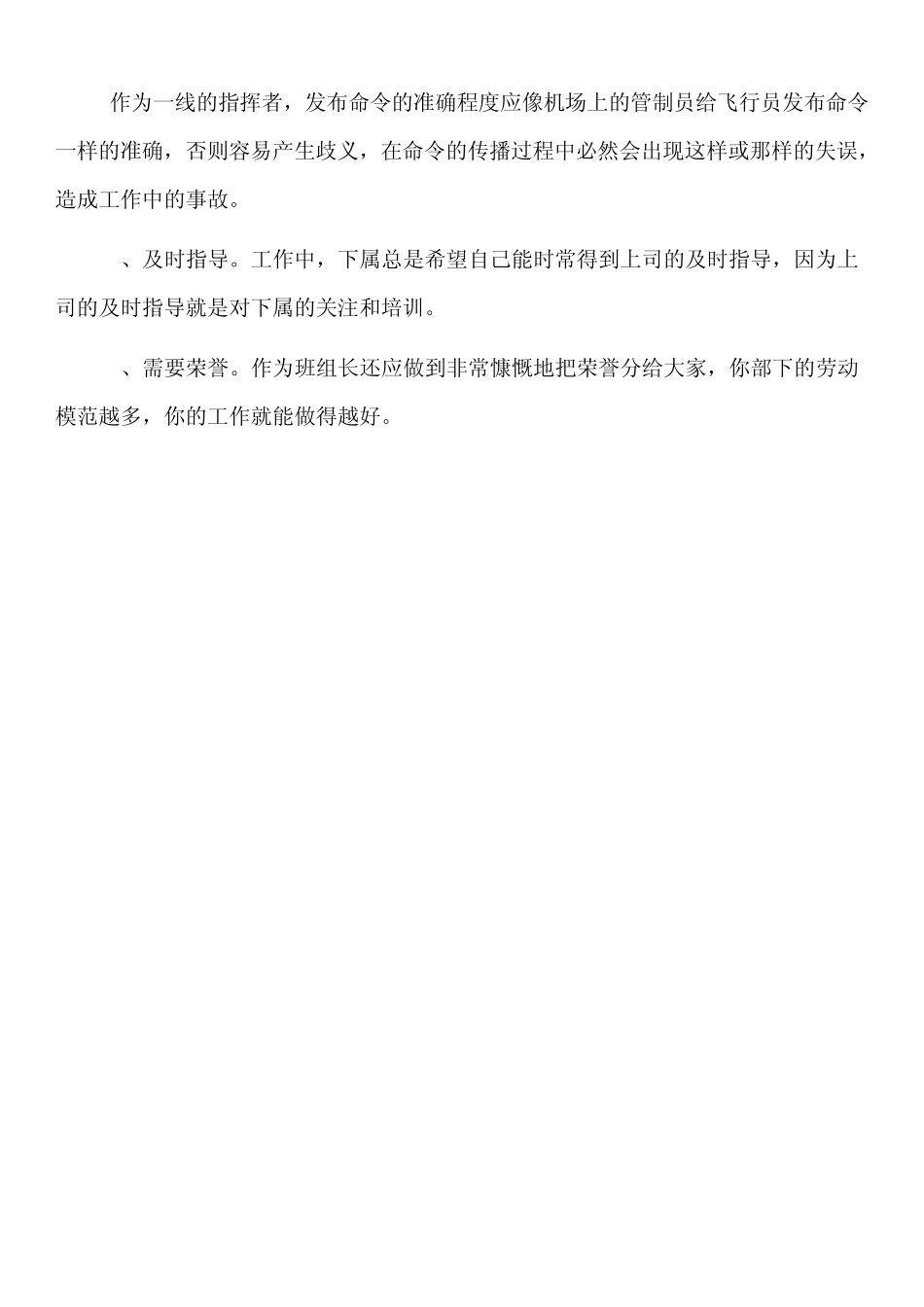 作为一线的指挥者，发布命令的准确程度应像机场上的管制员给飞行员发布命令一样的准确，否则容易产生歧义，在命令的传播过程中必然会出现这样或那样的失误，造成工作中的事故。

、及时指导。工作中，下属总是希望自己能时常得到上司的及时指导，因为上司的及时指导就是对下属的关注和培训。

、需要荣誉。作为班组长还应做到非常慷慨地把荣誉分给大家，你部下的劳动模范越多，你的工作就能做得越好。